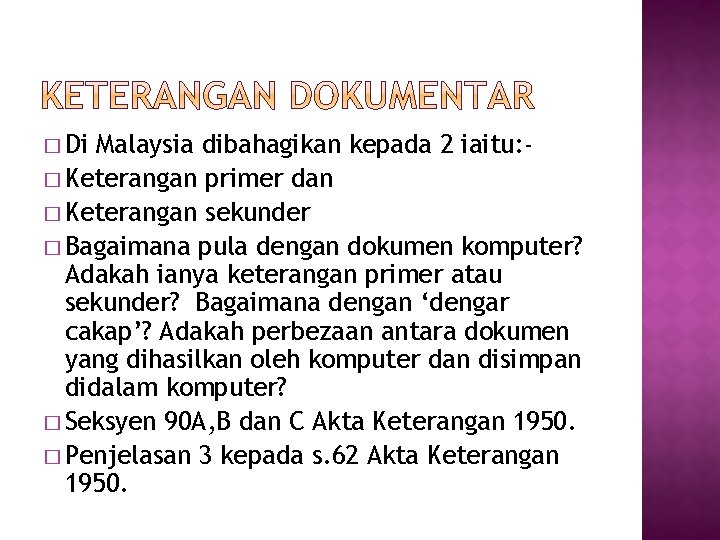 KETERANGAN DOKUMENTAR

□ Di Malaysia dibahagikan kepada 2 iaitu:-
□ Keterangan primer dan
□ Keterangan sekunder
□ Bagaimana pula dengan dokumen komputer? Adakah ianya keterangan primer atau sekunder? Bagaimana dengan ‘dengar cakap’? Adakah perbezaan antara dokumen yang dihasilkan oleh komputer dan disimpan didalam komputer?
□ Seksyen 90A,B dan C Akta Keterangan 1950.
□ Penjelasan 3 kepada s.62 Akta Keterangan 1950.